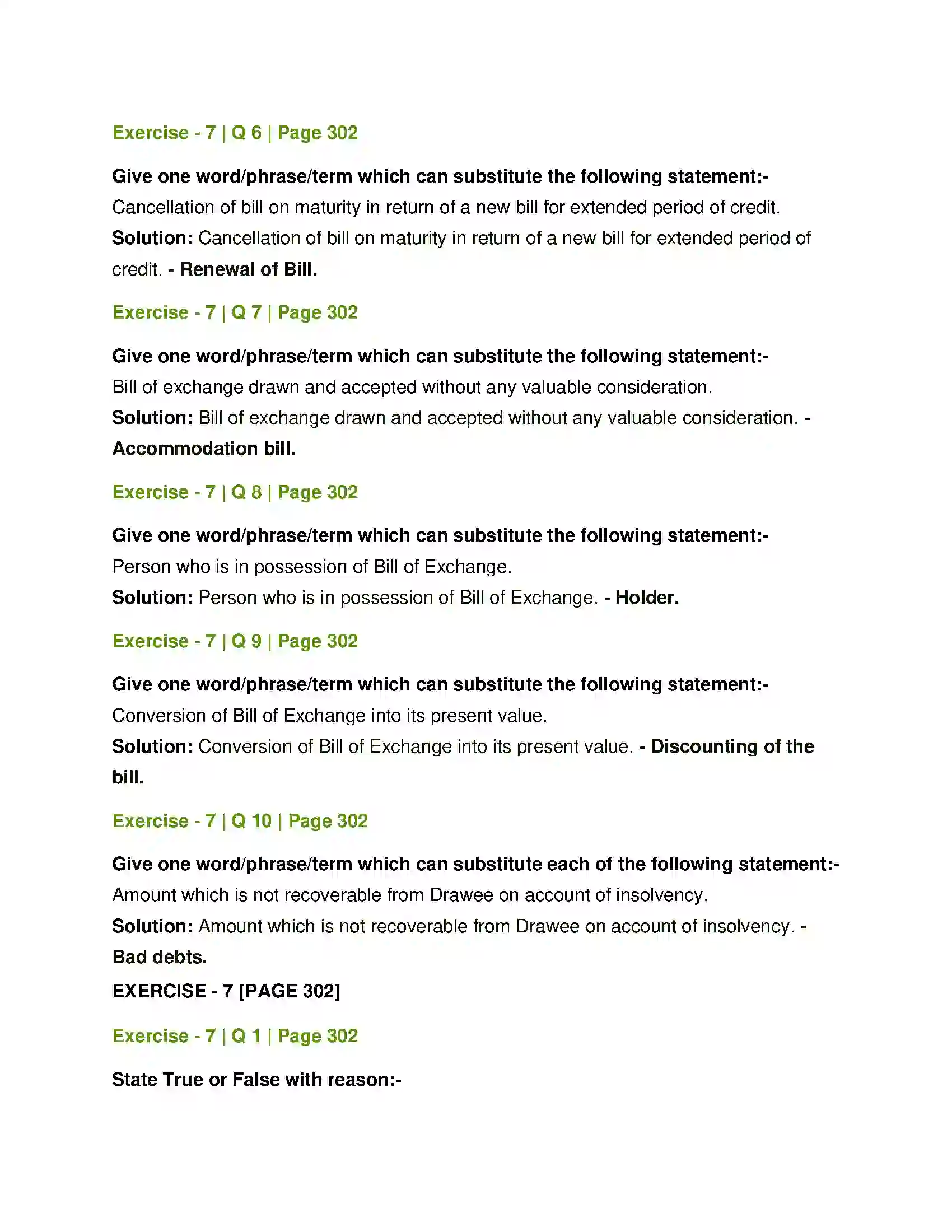 Exercise - 7 | Q 6 | Page 302

Give one word/phrase/term which can substitute the following statement:-

Cancellation of bill on maturity in return of a new bill for extended period of credit.

Solution: Cancellation of bill on maturity in return of a new bill for extended period of credit. - Renewal of Bill.

Exercise - 7 | Q 7 | Page 302

Give one word/phrase/term which can substitute the following statement:-

Bill of exchange drawn and accepted without any valuable consideration.

Solution: Bill of exchange drawn and accepted without any valuable consideration. - Accommodation bill.

Exercise - 7 | Q 8 | Page 302

Give one word/phrase/term which can substitute the following statement:-

Person who is in possession of Bill of Exchange.

Solution: Person who is in possession of Bill of Exchange. - Holder.

Exercise - 7 | Q 9 | Page 302

Give one word/phrase/term which can substitute the following statement:-

Conversion of Bill of Exchange into its present value.

Solution: Conversion of Bill of Exchange into its present value. - Discounting of the bill.

Exercise - 7 | Q 10 | Page 302

Give one word/phrase/term which can substitute each of the following statement:-

Amount which is not recoverable from Drawee on account of insolvency.

Solution: Amount which is not recoverable from Drawee on account of insolvency. - Bad debts.

EXERCISE - 7 [PAGE 302]

Exercise - 7 | Q 1 | Page 302

State True or False with reason:-